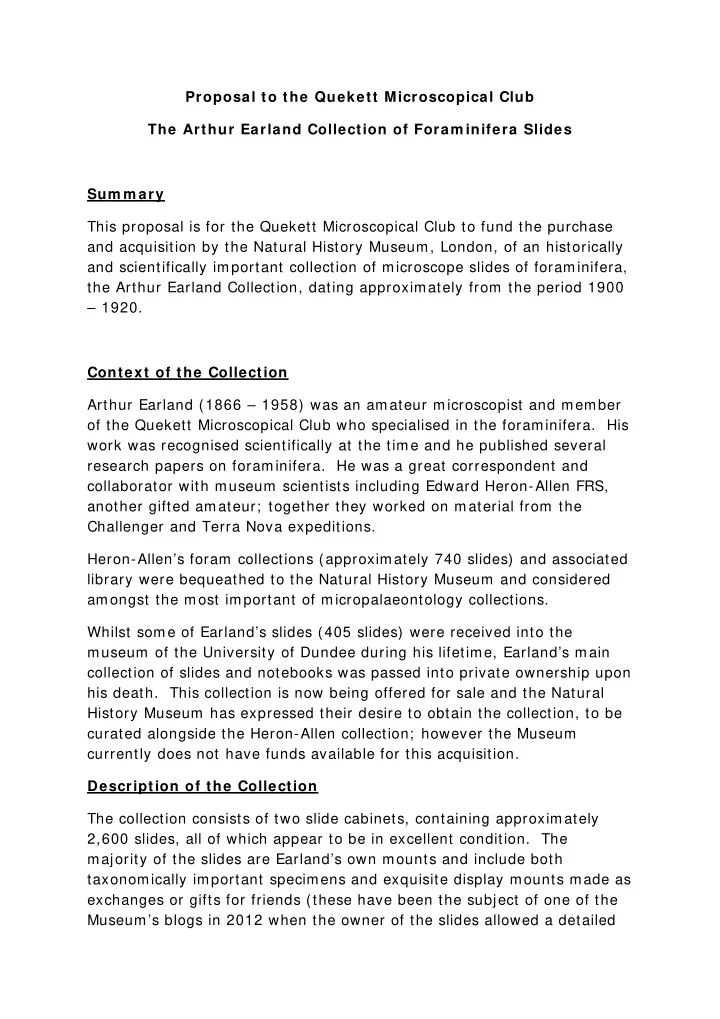 Proposal to the Quekett Microscopical Club

The Arthur Earland Collection of Foraminifera Slides

Summary

This proposal is for the Quekett Microscopical Club to fund the purchase and acquisition by the Natural History Museum, London, of an historically and scientifically important collection of microscope slides of foraminifera, the Arthur Earland Collection, dating approximately from the period 1900 – 1920.

Context of the Collection

Arthur Earland (1866 – 1958) was an amateur microscopist and member of the Quekett Microscopical Club who specialised in the foraminifera. His work was recognised scientifically at the time and he published several research papers on foraminifera. He was a great correspondent and collaborator with museum scientists including Edward Heron-Allen FRS, another gifted amateur; together they worked on material from the Challenger and Terra Nova expeditions.

Heron-Allen's foram collections (approximately 740 slides) and associated library were bequeathed to the Natural History Museum and considered amongst the most important of micropalaeontology collections.

Whilst some of Earland's slides (405 slides) were received into the museum of the University of Dundee during his lifetime, Earland's main collection of slides and notebooks was passed into private ownership upon his death. This collection is now being offered for sale and the Natural History Museum has expressed their desire to obtain the collection, to be curated alongside the Heron-Allen collection; however the Museum currently does not have funds available for this acquisition.

Description of the Collection

The collection consists of two slide cabinets, containing approximately 2,600 slides, all of which appear to be in excellent condition. The majority of the slides are Earland's own mounts and include both taxonomically important specimens and exquisite display mounts made as exchanges or gifts for friends (these have been the subject of one of the Museum's blogs in 2012 when the owner of the slides allowed a detailed